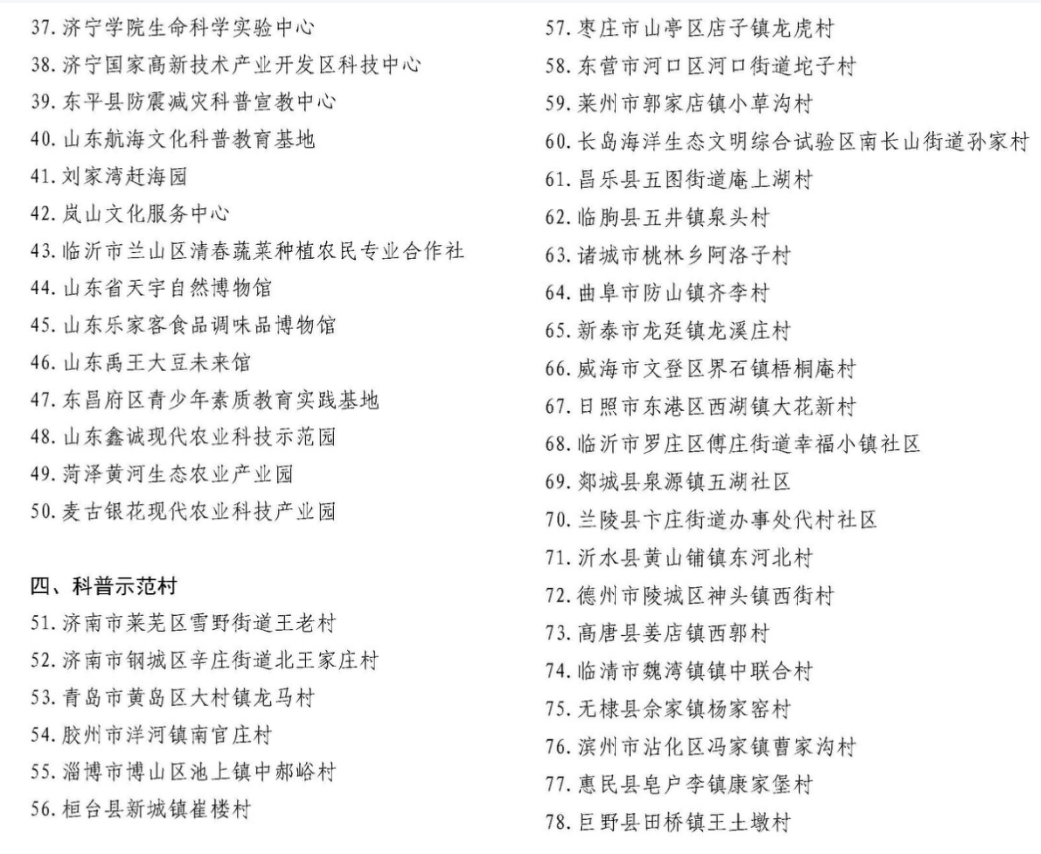 37. 济宁学院生命科学实验中心
38. 济宁国家高新技术产业开发区科技中心
39. 东平县防震减灾科普宣教中心
40. 山东航海文化科普教育基地
41. 刘家湾赶海园
42. 岚山文化服务中心
43. 临沂市兰山区清春蔬菜种植农民专业合作社
44. 山东省天宇自然博物馆
45. 山东乐家客食品调味品博物馆
46. 山东禹王大豆未来馆
47. 东昌府区青少年素质教育实践基地
48. 山东鑫诚现代农业科技示范园
49. 菏泽黄河生态农业产业园
50. 麦古银花现代农业科技产业园

四、科普示范村
51. 济南市莱芜区雪野街道王老村
52. 济南市钢城区辛庄街道北王家庄村
53. 青岛市黄岛区大村镇龙马村
54. 胶州市洋河镇南官庄村
55. 淄博市博山区池上镇中郝峪村
56. 桓台县新城镇崔楼村
57. 枣庄市山亭区店子镇龙虎村
58. 东营市河口区河口街道坨子村
59. 莱州市郭家店镇小草沟村
60. 长岛海洋生态文明综合试验区南长山街道孙家村
61. 昌乐县五图街道庵上湖村
62. 临朐县五井镇泉头村
63. 诸城市桃林乡阿洛子村
64. 曲阜市防山镇齐李村
65. 新泰市龙廷镇龙溪庄村
66. 威海市文登区界石镇梧桐庵村
67. 日照市东港区西湖镇大花新村
68. 临沂市罗庄区傅庄街道幸福小镇社区
69. 郯城县泉源镇五湖社区
70. 兰陵县卞庄街道办事处代村社区
71. 沂水县黄山铺镇东河北村
72. 德州市陵城区神头镇西街村
73. 高唐县姜店镇西郭村
74. 临清市魏湾镇镇中联合村
75. 无棣县佘家镇杨家窑村
76. 滨州市沾化区冯家镇曹家沟村
77. 惠民县皂户李镇康家堡村
78. 巨野县田桥镇王土墩村